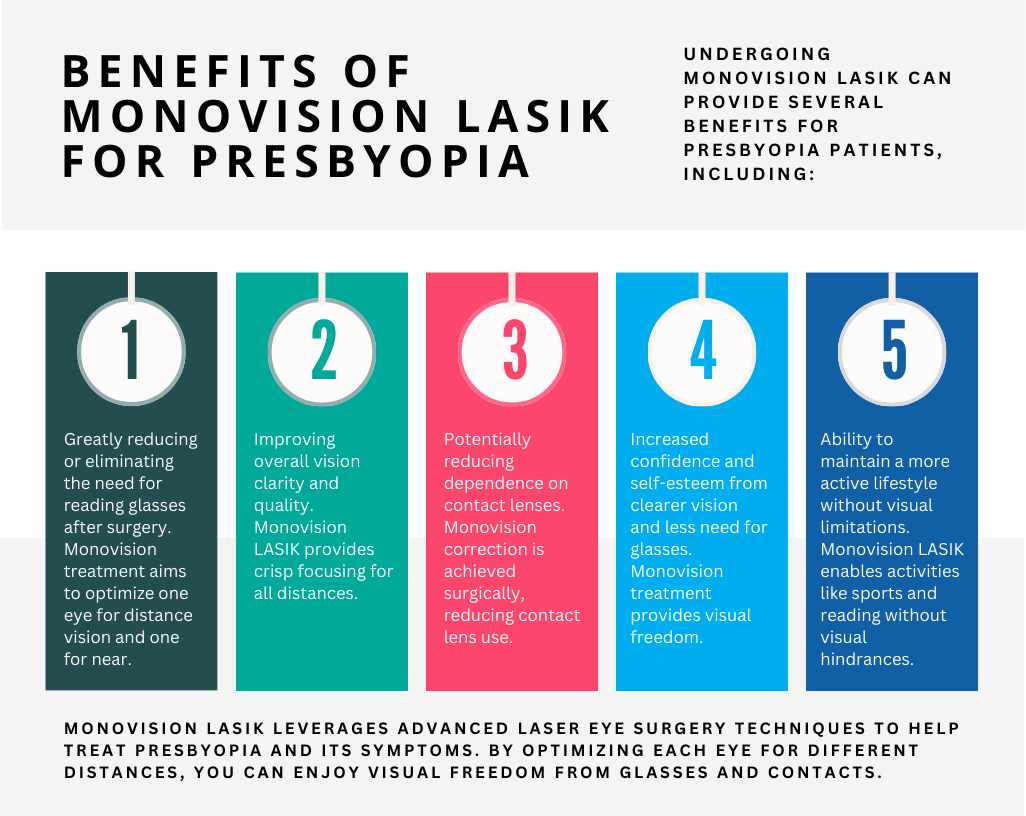 BENEFITS OF MONOVISION LASIK FOR PRESBYOPIA

UNDERGOING MONOVISION LASIK CAN PROVIDE SEVERAL BENEFITS FOR PRESBYOPIA PATIENTS, INCLUDING:

1

Greatly reducing or eliminating the need for reading glasses after surgery. Monovision treatment aims to optimize one eye for distance vision and one for near.

2

Improving overall vision clarity and quality. Monovision LASIK provides crisp focusing for all distances.

3

Potentially reducing dependence on contact lenses. Monovision correction is achieved surgically, reducing contact lens use.

4

Increased confidence and self-esteem from clearer vision and less need for glasses. Monovision treatment provides visual freedom.

5

Ability to maintain a more active lifestyle without visual limitations. Monovision LASIK enables activities like sports and reading without visual hindrances.

MONOVISION LASIK LEVERAGES ADVANCED LASER EYE SURGERY TECHNIQUES TO HELP TREAT PRESBYOPIA AND ITS SYMPTOMS. BY OPTIMIZING EACH EYE FOR DIFFERENT DISTANCES, YOU CAN ENJOY VISUAL FREEDOM FROM GLASSES AND CONTACTS.